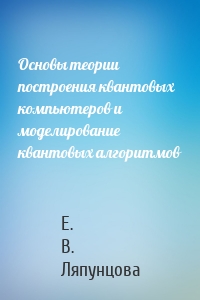 Основы теории построения квантовых компьютеров и моделирование квантовых алгоритмов

Е.
В.
Ляпунцова